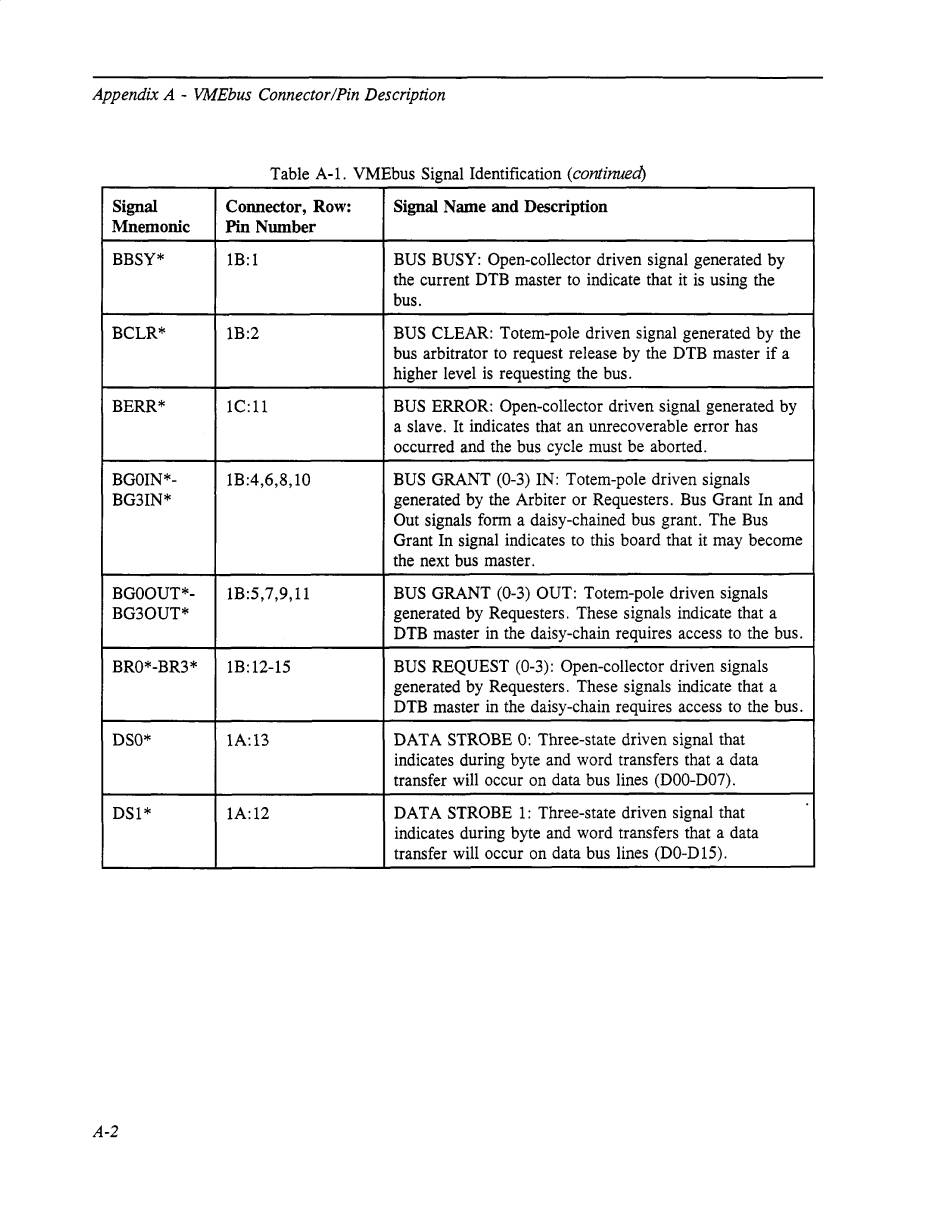 Appendix A - VMEbus Connector/Pin Description

Table A-1. VMEbus Signal Identification (continued)

| Signal Mnemonic | Connector, Row: Pin Number | Signal Name and Description |
|---|---|---|
| BBSY* | 1B:1 | BUS BUSY: Open-collector driven signal generated by the current DTB master to indicate that it is using the bus. |
| BCLR* | 1B:2 | BUS CLEAR: Totem-pole driven signal generated by the bus arbitrator to request release by the DTB master if a higher level is requesting the bus. |
| BERR* | 1C:11 | BUS ERROR: Open-collector driven signal generated by a slave. It indicates that an unrecoverable error has occurred and the bus cycle must be aborted. |
| BG0IN*-BG3IN* | 1B:4,6,8,10 | BUS GRANT (0-3) IN: Totem-pole driven signals generated by the Arbiter or Requesters. Bus Grant In and Out signals form a daisy-chained bus grant. The Bus Grant In signal indicates to this board that it may become the next bus master. |
| BG0OUT*-BG3OUT* | 1B:5,7,9,11 | BUS GRANT (0-3) OUT: Totem-pole driven signals generated by Requesters. These signals indicate that a DTB master in the daisy-chain requires access to the bus. |
| BR0*-BR3* | 1B:12-15 | BUS REQUEST (0-3): Open-collector driven signals generated by Requesters. These signals indicate that a DTB master in the daisy-chain requires access to the bus. |
| DS0* | 1A:13 | DATA STROBE 0: Three-state driven signal that indicates during byte and word transfers that a data transfer will occur on data bus lines (D00-D07). |
| DS1* | 1A:12 | DATA STROBE 1: Three-state driven signal that indicates during byte and word transfers that a data transfer will occur on data bus lines (D0-D15). |

A-2